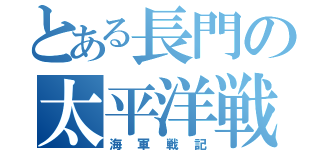 とある長門の
太平洋戦
海軍戦記